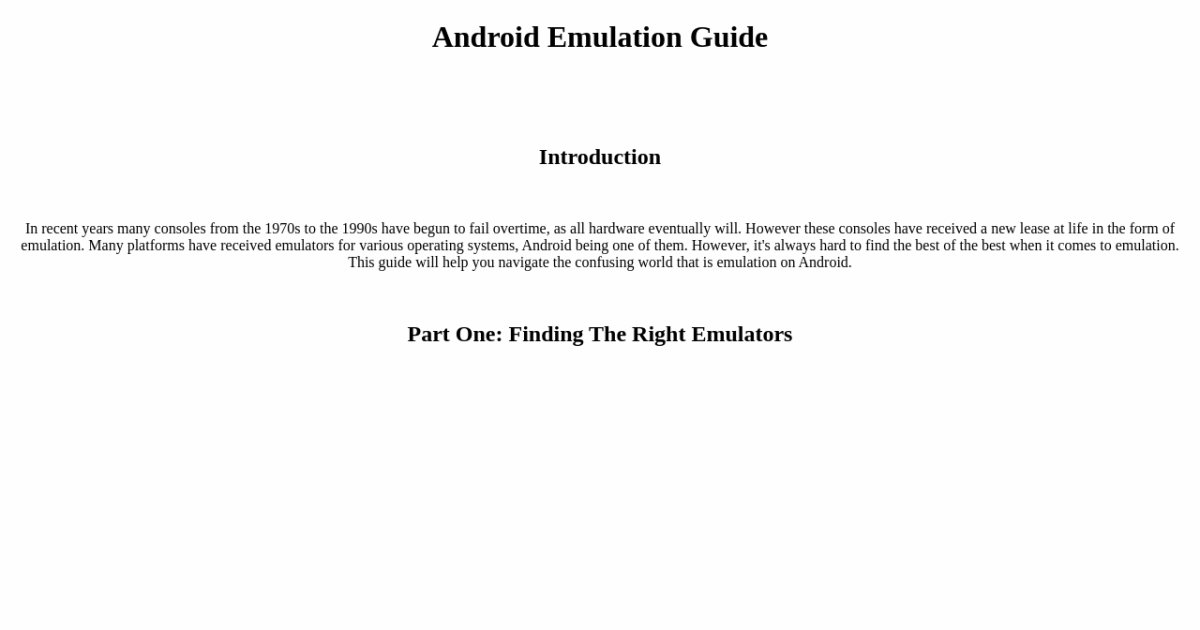 Android Emulation Guide

Introduction

In recent years many consoles from the 1970s to the 1990s have begun to fail overtime, as all hardware eventually will. However these consoles have received a new lease at life in the form of emulation. Many platforms have received emulators for various operating systems, Android being one of them. However, it's always hard to find the best of the best when it comes to emulation. This guide will help you navigate the confusing world that is emulation on Android.

Part One: Finding The Right Emulators